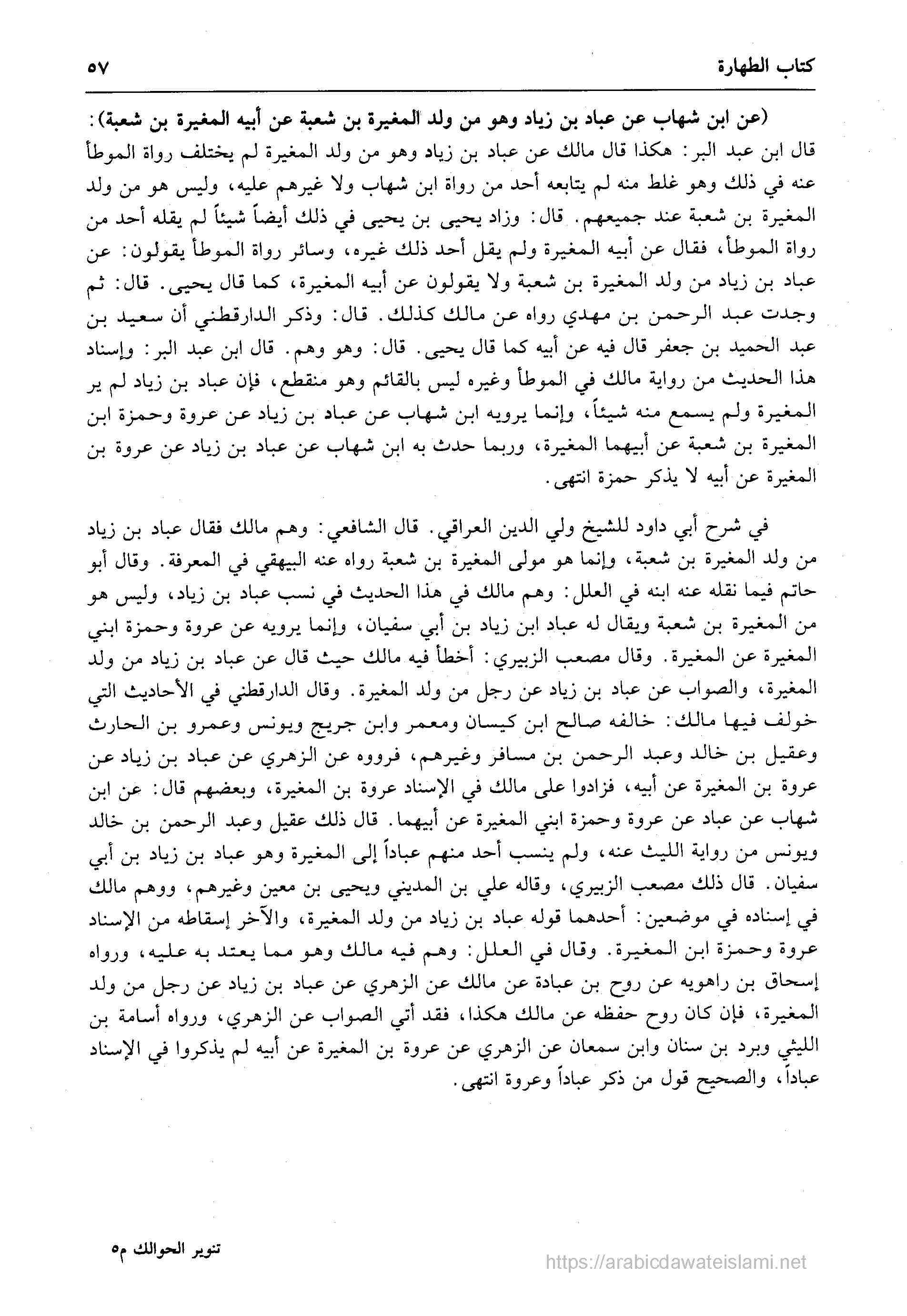 كتاب الطهارة ٥٧

(عن ابن شهاب عن عباد بن زياد وهو من ولد المغيرة بن شعبة عن أبيه المغيرة بن شعبة):
قال ابن عبد البر: هكذا قال مالك عن عباد بن زياد وهو من ولد المغيرة لم يختلف رواة الموطأ عنه في ذلك وهو غلط منه لم يتابعه أحد من رواة ابن شهاب ولا غيرهم عليه، وليس هو من ولد المغيرة بن شعبة عند جميعهم. قال: وزاد يحيى بن يحيى في ذلك أيضاً شيئاً لم يقله أحد من رواة الموطأ، فقال عن أبيه المغيرة ولم يقل أحد ذلك غيره، وسائر رواة الموطأ يقولون: عن عباد بن زياد من ولد المغيرة بن شعبة ولا يقولون عن أبيه المغيرة، كما قال يحيى. قال: ثم وجدت عبد الرحمن بن مهدي رواه عن مالك كذلك. قال: وذكر الدارقطني أن سعيد بن عبد الحميد بن جعفر قال فيه عن أبيه كما قال يحيى. قال: وهو وهم. قال ابن عبد البر: وإسناد هذا الحديث من رواية مالك في الموطأ وغيره ليس بالقائم وهو منقطع، فإن عباد بن زياد لم ير المغيرة ولم يسمع منه شيئاً، وإنما يرويه ابن شهاب عن عباد بن زياد عن عروة وحمزة ابن المغيرة بن شعبة عن أبيهما المغيرة، وربما حدث به ابن شهاب عن عباد بن زياد عن عروة بن المغيرة عن أبيه لا يذكر حمزة انتهى.

في شرح أبي داود للشيخ ولي الدين العراقي. قال الشافعي: وهم مالك فقال عباد بن زياد من ولد المغيرة بن شعبة، وإنما هو مولى المغيرة بن شعبة رواه عنه البيهقي في المعرفة. وقال أبو حاتم فيما نقله عنه ابنه في العلل: وهم مالك في هذا الحديث في نسب عباد بن زياد، وليس هو من المغيرة بن شعبة ويقال له عباد ابن زياد بن أبي سفيان، وإنما يرويه عن عروة وحمزة ابني المغيرة عن المغيرة. وقال مصعب الزبيري: أخطأ فيه مالك حيث قال عن عباد بن زياد من ولد المغيرة، والصواب عن عباد بن زياد عن رجل من ولد المغيرة. وقال الدارقطني في الأحاديث التي خولف فيها مالك: خالفه صالح ابن كيسان ومعمر وابن جريج ويونس وعمرو بن الحارث وعقيل بن خالد وعبد الرحمن بن مسافر وغيرهم، فرووه عن الزهري عن عباد بن زياد عن عروة بن المغيرة عن أبيه، فزادوا على مالك في الإسناد عروة بن المغيرة، وبعضهم قال: عن ابن شهاب عن عباد عن عروة وحمزة ابني المغيرة عن أبيهما. قال ذلك عقيل وعبد الرحمن بن خالد ويونس من رواية الليث عنه، ولم ينسب أحد منهم عباداً إلى المغيرة وهو عباد بن زياد بن أبي سفيان. قال ذلك مصعب الزبيري، وقاله علي بن المديني ويحيى بن معين وغيرهم، ووهم مالك في إسناده في موضعين: أحدهما قوله عباد بن زياد من ولد المغيرة، والآخر إسقاطه من الإسناد عروة وحمزة ابن المغيرة. وقال في العلل: وهم فيه مالك وهو مما يعتد به عليه، ورواه إسحاق بن راهويه عن روح بن عبادة عن مالك عن الزهري عن عباد بن زياد عن رجل من ولد المغيرة، فإن كان روح حفظه عن مالك هكذا، فقد أتي الصواب عن الزهري، ورواه أسامة بن الليثي وبرد بن سنان وابن سمعان عن الزهري عن عروة بن المغيرة عن أبيه لم يذكروا في الإسناد عباداً، والصحيح قول من ذكر عباداً وعروة انتهى.

تنوير الحوالك م٥
https://arabicdawateislami.net